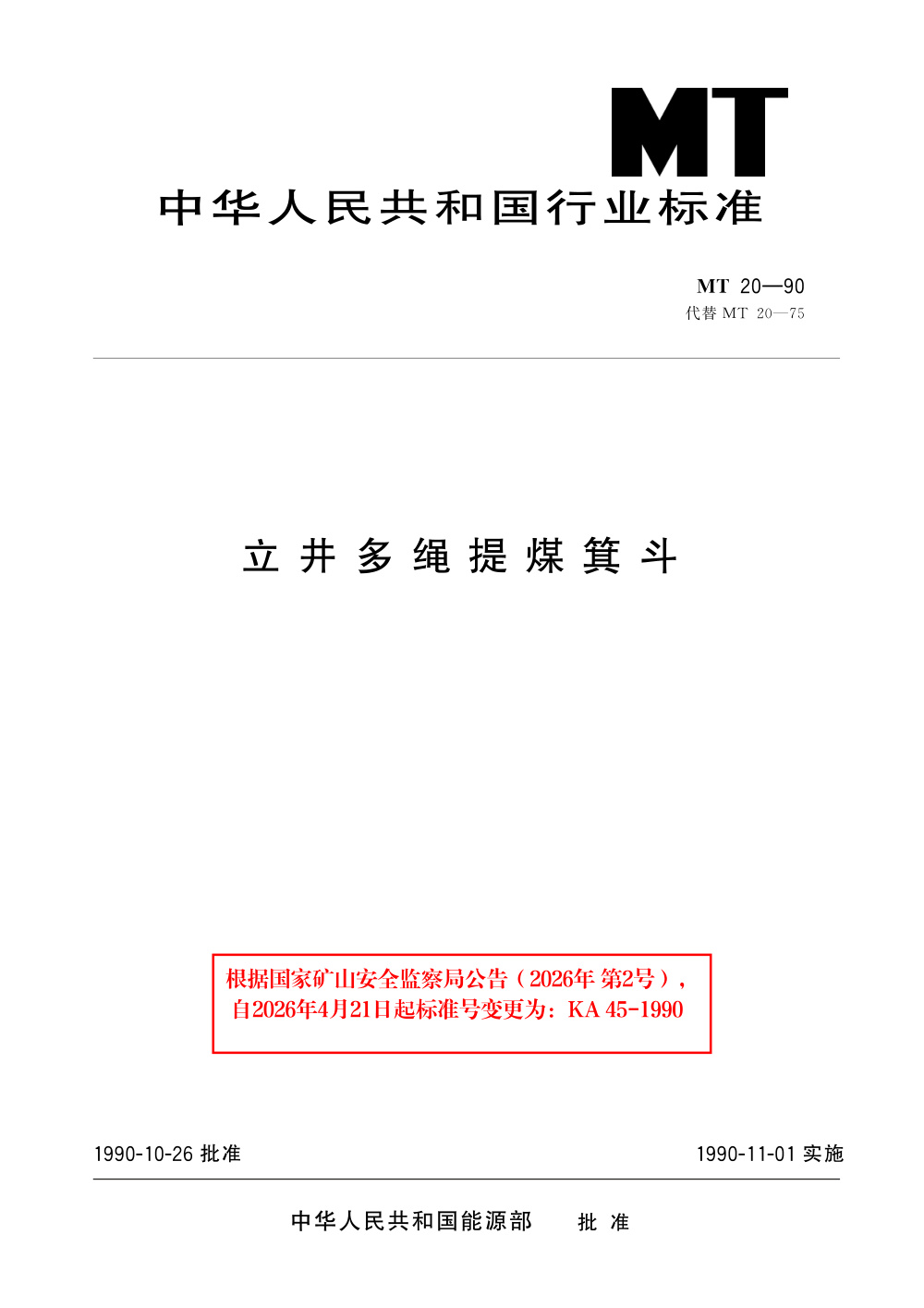 MT

中华人民共和国行业标准

MT 20—90
代替 MT 20—75

立井多绳提煤箕斗

根据国家矿山安全监察局公告（2026年 第2号），自2026年4月21日起标准号变更为：KA 45-1990

1990-10-26 批准

1990-11-01 实施

中华人民共和国能源部 批准